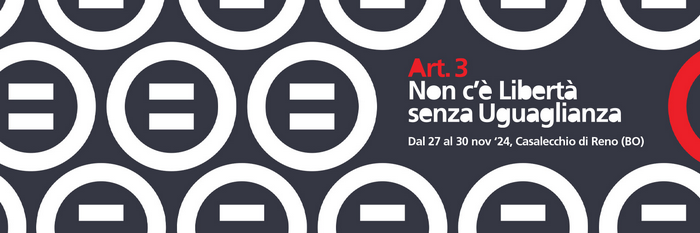 Art. 3
Non c'è Libertà senza Uguaglianza

Dal 27 al 30 nov '24, Casalecchio di Reno (BO)